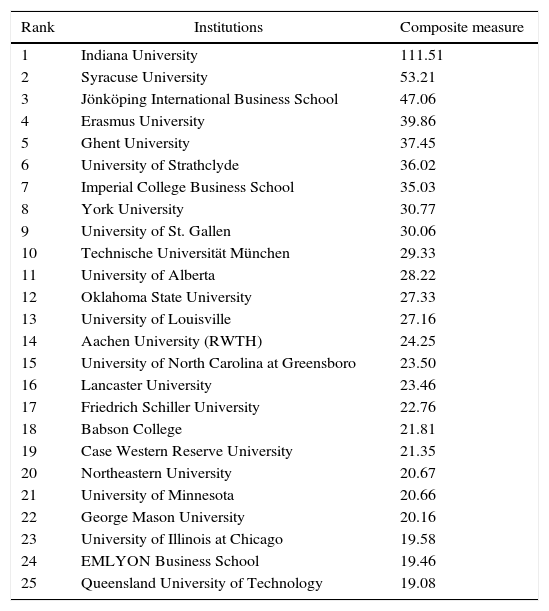 | Rank | Institutions | Composite measure |
|---|---|---|
| 1 | Indiana University | 111.51 |
| 2 | Syracuse University | 53.21 |
| 3 | Jönköping International Business School | 47.06 |
| 4 | Erasmus University | 39.86 |
| 5 | Ghent University | 37.45 |
| 6 | University of Strathclyde | 36.02 |
| 7 | Imperial College Business School | 35.03 |
| 8 | York University | 30.77 |
| 9 | University of St. Gallen | 30.06 |
| 10 | Technische Universität München | 29.33 |
| 11 | University of Alberta | 28.22 |
| 12 | Oklahoma State University | 27.33 |
| 13 | University of Louisville | 27.16 |
| 14 | Aachen University (RWTH) | 24.25 |
| 15 | University of North Carolina at Greensboro | 23.50 |
| 16 | Lancaster University | 23.46 |
| 17 | Friedrich Schiller University | 22.76 |
| 18 | Babson College | 21.81 |
| 19 | Case Western Reserve University | 21.35 |
| 20 | Northeastern University | 20.67 |
| 21 | University of Minnesota | 20.66 |
| 22 | George Mason University | 20.16 |
| 23 | University of Illinois at Chicago | 19.58 |
| 24 | EMLYON Business School | 19.46 |
| 25 | Queensland University of Technology | 19.08 |